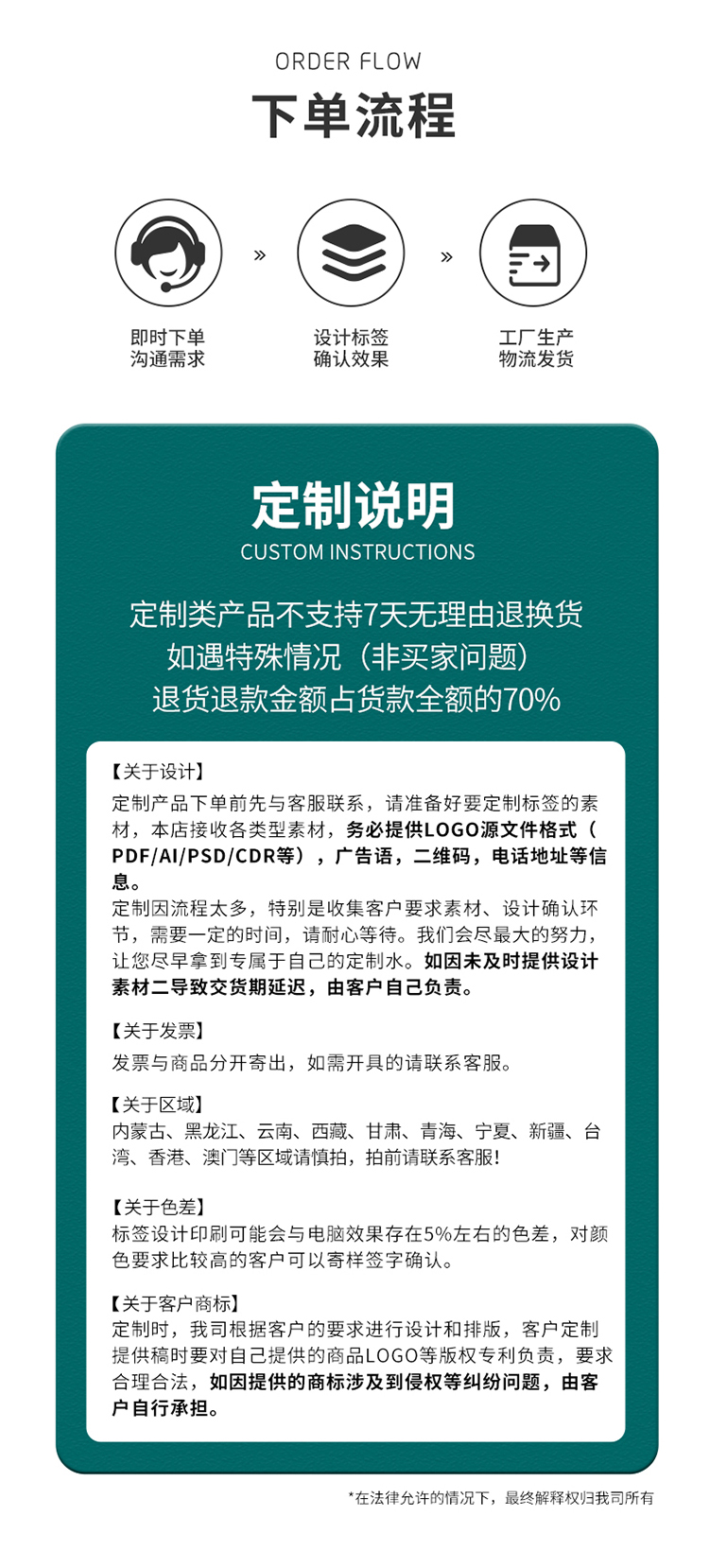 ORDER FLOW
下单流程

即时下单
沟通需求

»

设计标签
确认效果

»

工厂生产
物流发货

定制说明
CUSTOM INSTRUCTIONS

定制类产品不支持7天无理由退换货
如遇特殊情况（非买家问题）
退货退款金额占货款全额的70%

【关于设计】
定制产品下单前先与客服联系，请准备好要定制标签的素材，本店接收各类型素材，务必提供LOGO源文件格式（PDF/AI/PSD/CDR等），广告语，二维码，电话地址等信息。
定制因流程太多，特别是收集客户要求素材、设计确认环节，需要一定的时间，请耐心等待。我们会尽最大的努力，让您尽早拿到专属于自己的定制水。如因未及时提供设计素材二导致交货期延迟，由客户自己负责。

【关于发票】
发票与商品分开寄出，如需开具的请联系客服。

【关于区域】
内蒙古、黑龙江、云南、西藏、甘肃、青海、宁夏、新疆、台湾、香港、澳门等区域请慎拍，拍前请联系客服!

【关于色差】
标签设计印刷可能会与电脑效果存在5%左右的色差，对颜色要求比较高的客户可以寄样签字确认。

【关于客户商标】
定制时，我司根据客户的要求进行设计和排版，客户定制提供稿时要对自己提供的商品LOGO等版权专利负责，要求合理合法，如因提供的商标涉及到侵权等纠纷问题，由客户自行承担。

*在法律允许的情况下，最终解释权归我司所有